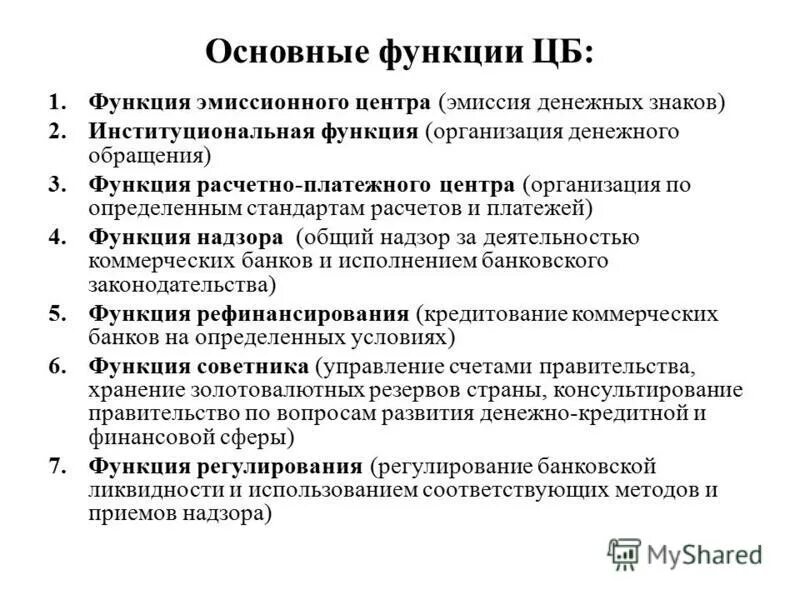 Основные функции ЦБ:

1. Функция эмиссионного центра (эмиссия денежных знаков)
2. Институциональная функция (организация денежного обращения)
3. Функция расчетно-платежного центра (организация по определенным стандартам расчетов и платежей)
4. Функция надзора (общий надзор за деятельностью коммерческих банков и исполнением банковского законодательства)
5. Функция рефинансирования (кредитование коммерческих банков на определенных условиях)
6. Функция советника (управление счетами правительства, хранение золотовалютных резервов страны, консультирование правительство по вопросам развития денежно-кредитной и финансовой сферы)
7. Функция регулирования (регулирование банковской ликвидности и использованием соответствующих методов и приемов надзора)

MyShared